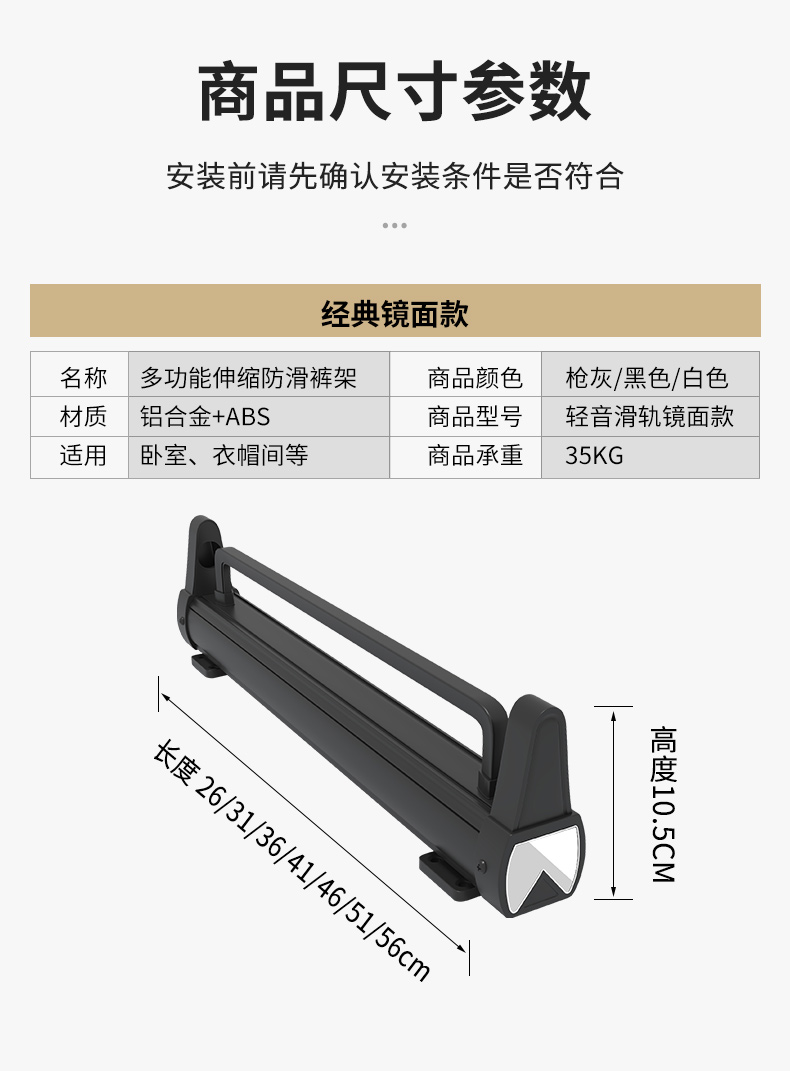 商品尺寸参数

安装前请先确认安装条件是否符合

经典镜面款

| 名称 | 多功能伸缩防滑裤架 | 商品颜色 | 枪灰/黑色/白色 |
|---|---|---|---|
| 材质 | 铝合金+ABS | 商品型号 | 轻音滑轨镜面款 |
| 适用 | 卧室、衣帽间等 | 商品承重 | 35KG |

长度26/31/36/41/46/51/56cm

高度10.5CM